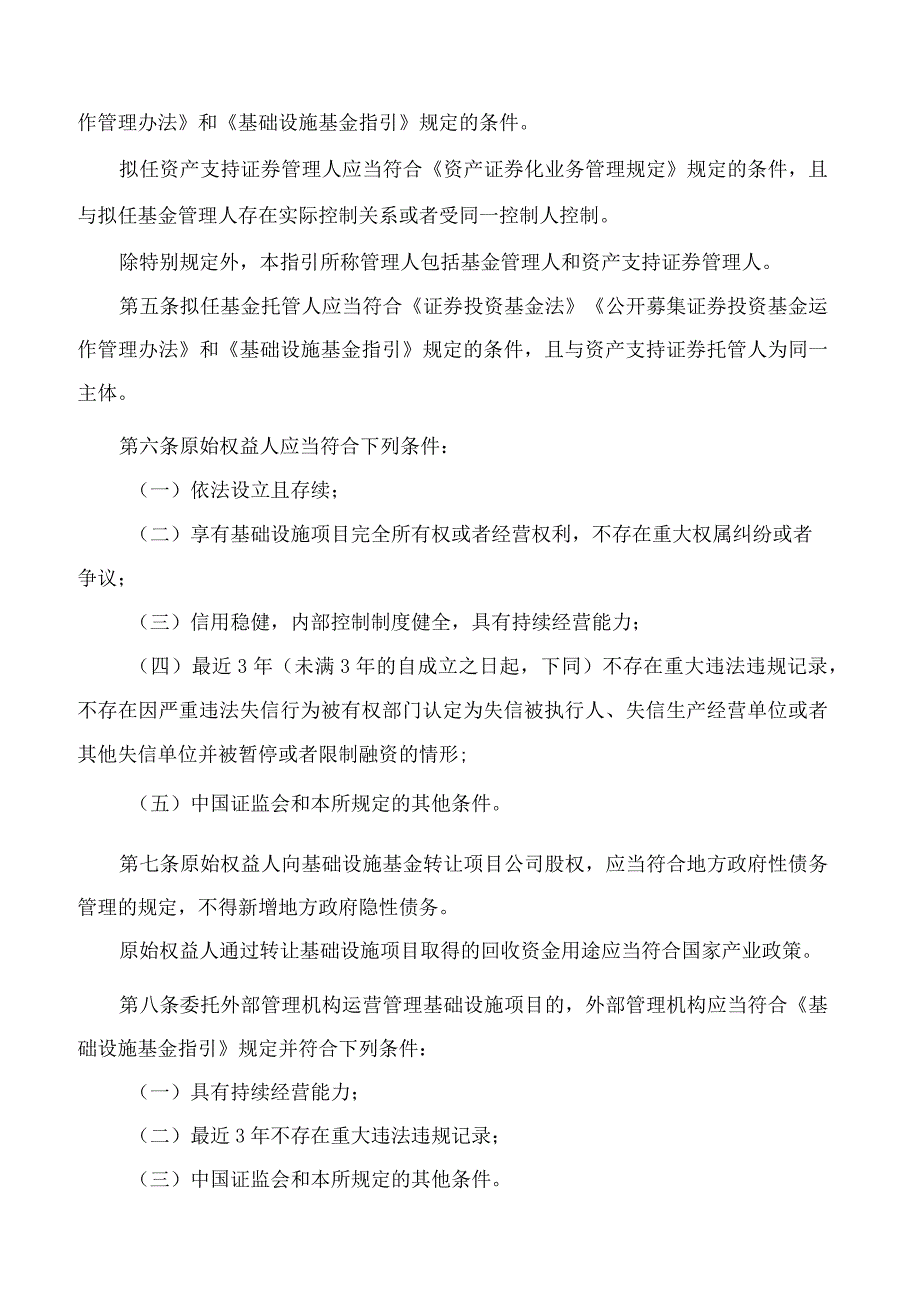 作管理办法》和《基础设施基金指引》规定的条件。

拟任资产支持证券管理人应当符合《资产证券化业务管理规定》规定的条件，且与拟任基金管理人存在实际控制关系或者受同一控制人控制。

除特别规定外，本指引所称管理人包括基金管理人和资产支持证券管理人。

第五条拟任基金托管人应当符合《证券投资基金法》《公开募集证券投资基金运作管理办法》和《基础设施基金指引》规定的条件，且与资产支持证券托管人为同一主体。

第六条原始权益人应当符合下列条件：

（一）依法设立且存续；

（二）享有基础设施项目完全所有权或者经营权利，不存在重大权属纠纷或者争议；

（三）信用稳健，内部控制制度健全，具有持续经营能力；

（四）最近3年（未满3年的自成立之日起，下同）不存在重大违法违规记录，不存在因严重违法失信行为被有权部门认定为失信被执行人、失信生产经营单位或者其他失信单位并被暂停或者限制融资的情形；

（五）中国证监会和本所规定的其他条件。

第七条原始权益人向基础设施基金转让项目公司股权，应当符合地方政府性债务管理的规定，不得新增地方政府隐性债务。

原始权益人通过转让基础设施项目取得的回收资金用途应当符合国家产业政策。

第八条委托外部管理机构运营管理基础设施项目的，外部管理机构应当符合《基础设施基金指引》规定并符合下列条件：

（一）具有持续经营能力；

（二）最近3年不存在重大违法违规记录；

（三）中国证监会和本所规定的其他条件。